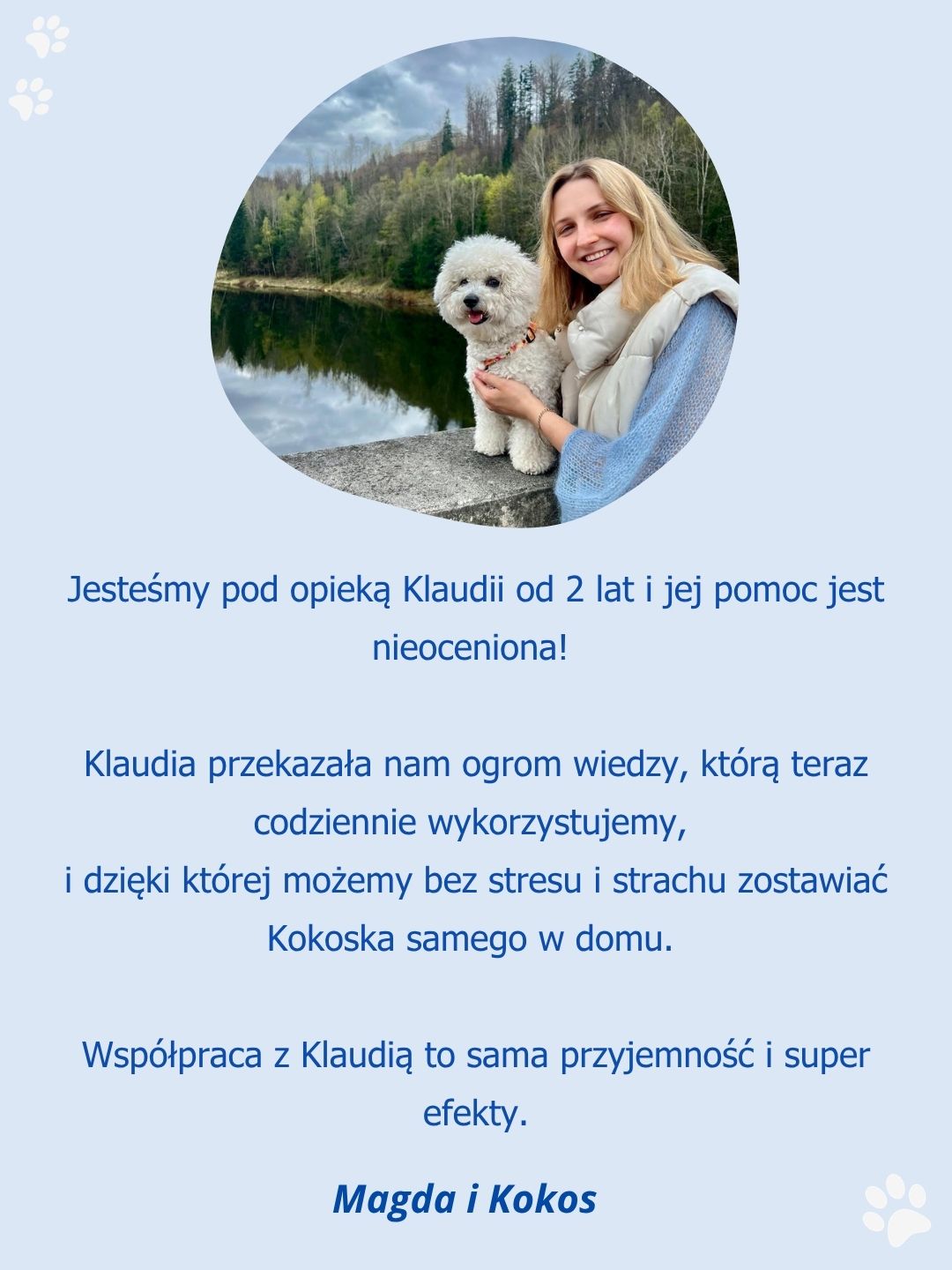 Jesteśmy pod opieką Klaudii od 2 lat i jej pomoc jest nieoceniona!

Klaudia przekazała nam ogrom wiedzy, którą teraz codziennie wykorzystujemy,
i dzięki której możemy bez stresu i strachu zostawiać Kokoska samego w domu.

Współpraca z Klaudią to sama przyjemność i super efekty.

Magda i Kokos